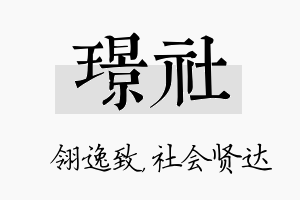 璟社

翎逸致，社会贤达